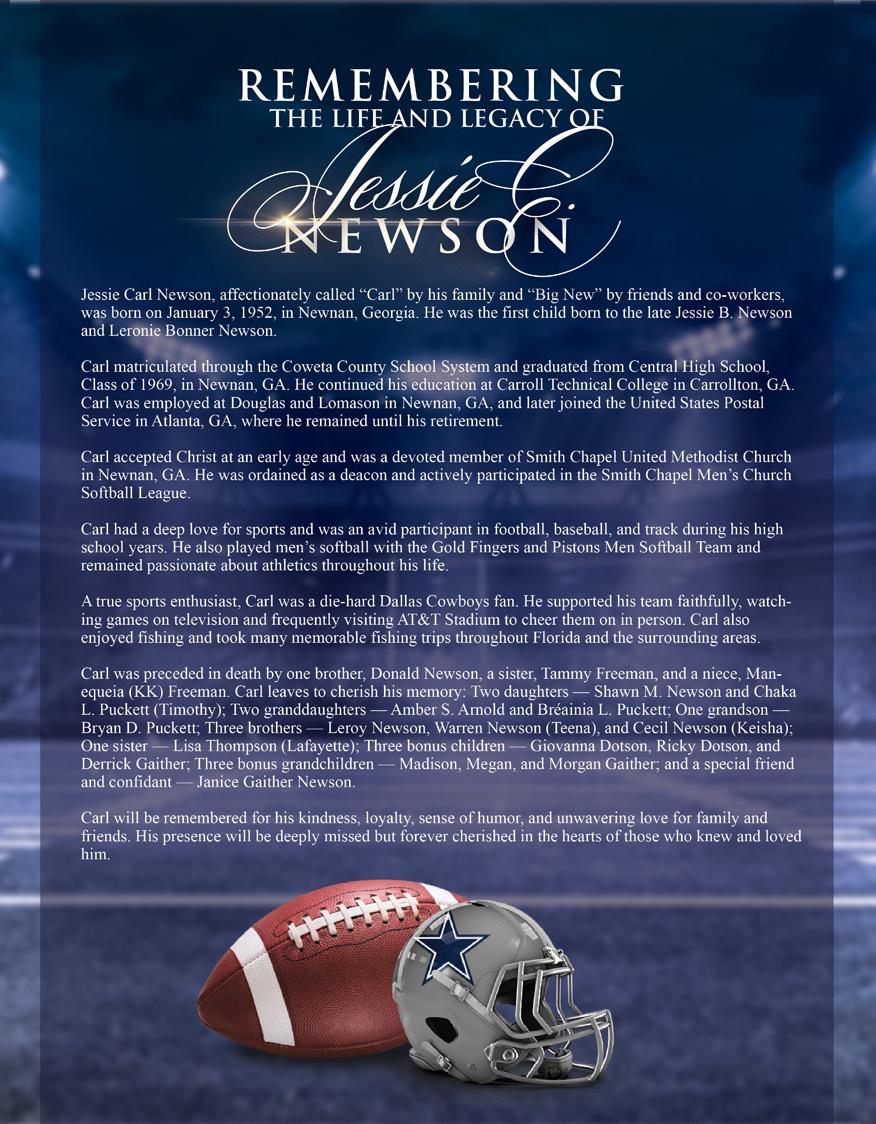 REMEMBERING
THE LIFE AND LEGACY OF
Jessie C.
NEWSON

Jessie Carl Newson, affectionately called "Carl" by his family and "Big New" by friends and co-workers, was born on January 3, 1952, in Newnan, Georgia. He was the first child born to the late Jessie B. Newson and Leronie Bonner Newson.

Carl matriculated through the Coweta County School System and graduated from Central High School, Class of 1969, in Newnan, GA. He continued his education at Carroll Technical College in Carrollton, GA. Carl was employed at Douglas and Lomason in Newnan, GA, and later joined the United States Postal Service in Atlanta, GA, where he remained until his retirement.

Carl accepted Christ at an early age and was a devoted member of Smith Chapel United Methodist Church in Newnan, GA. He was ordained as a deacon and actively participated in the Smith Chapel Men's Church Softball League.

Carl had a deep love for sports and was an avid participant in football, baseball, and track during his high school years. He also played men's softball with the Gold Fingers and Pistons Men Softball Team and remained passionate about athletics throughout his life.

A true sports enthusiast, Carl was a die-hard Dallas Cowboys fan. He supported his team faithfully, watching games on television and frequently visiting AT&T Stadium to cheer them on in person. Carl also enjoyed fishing and took many memorable fishing trips throughout Florida and the surrounding areas.

Carl was preceded in death by one brother, Donald Newson, a sister, Tammy Freeman, and a niece, Manequeia (KK) Freeman. Carl leaves to cherish his memory: Two daughters — Shawn M. Newson and Chaka L. Puckett (Timothy); Two granddaughters — Amber S. Arnold and Bréainia L. Puckett; One grandson — Bryan D. Puckett; Three brothers — Leroy Newson, Warren Newson (Teena), and Cecil Newson (Keisha); One sister — Lisa Thompson (Lafayette); Three bonus children — Giovanna Dotson, Ricky Dotson, and Derrick Gaither; Three bonus grandchildren — Madison, Megan, and Morgan Gaither; and a special friend and confidant — Janice Gaither Newson.

Carl will be remembered for his kindness, loyalty, sense of humor, and unwavering love for family and friends. His presence will be deeply missed but forever cherished in the hearts of those who knew and loved him.